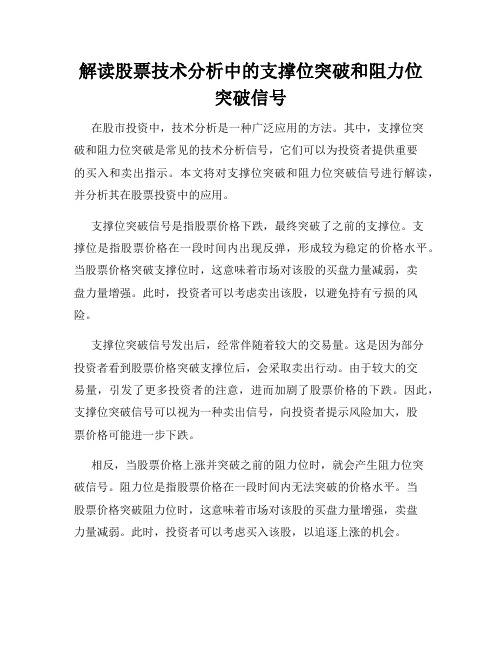 解读股票技术分析中的支撑位突破和阻力位突破信号

在股市投资中，技术分析是一种广泛应用的方法。其中，支撑位突破和阻力位突破是常见的技术分析信号，它们可以为投资者提供重要的买入和卖出指示。本文将对支撑位突破和阻力位突破信号进行解读，并分析其在股票投资中的应用。

支撑位突破信号是指股票价格下跌，最终突破了之前的支撑位。支撑位是指股票价格在一段时间内出现反弹，形成较为稳定的价格水平。当股票价格突破支撑位时，这意味着市场对该股的买盘力量减弱，卖盘力量增强。此时，投资者可以考虑卖出该股，以避免持有亏损的风险。

支撑位突破信号发出后，经常伴随着较大的交易量。这是因为部分投资者看到股票价格突破支撑位后，会采取卖出行动。由于较大的交易量，引发了更多投资者的注意，进而加剧了股票价格的下跌。因此，支撑位突破信号可以视为一种卖出信号，向投资者提示风险加大，股票价格可能进一步下跌。

相反，当股票价格上涨并突破之前的阻力位时，就会产生阻力位突破信号。阻力位是指股票价格在一段时间内无法突破的价格水平。当股票价格突破阻力位时，这意味着市场对该股的买盘力量增强，卖盘力量减弱。此时，投资者可以考虑买入该股，以追逐上涨的机会。